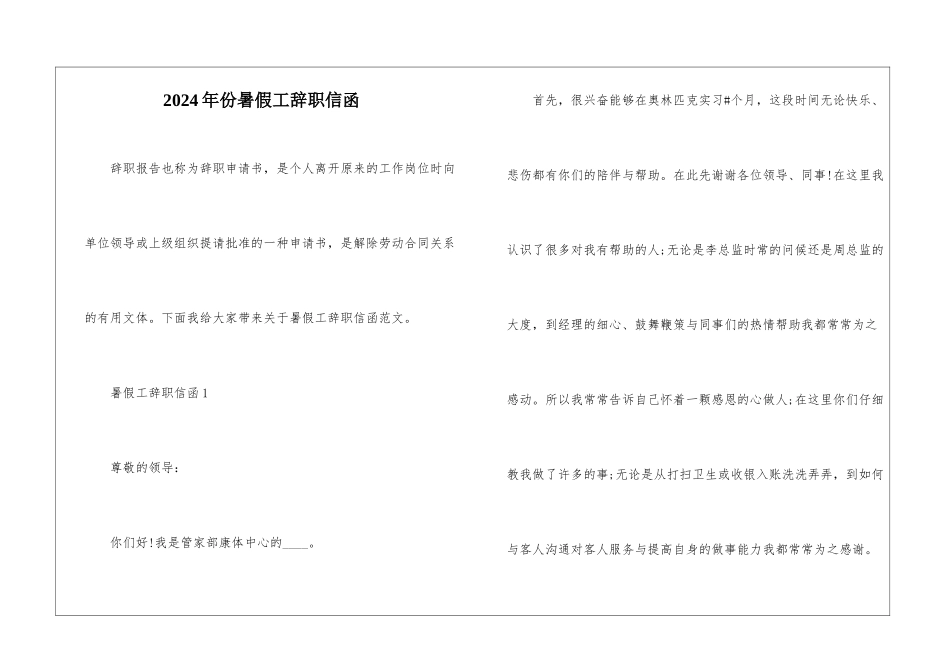 2024年份暑假工辞职信函

辞职报告也称为辞职申请书，是个人离开原来的工作岗位时向单位领导或上级组织提请批准的一种申请书，是解除劳动合同关系的有用文体。下面我给大家带来关于暑假工辞职信函范文。

暑假工辞职信函1

尊敬的领导：

你们好!我是管家部康体中心的____。

首先，很兴奋能够在奥林匹克实习#个月，这段时间无论快乐、悲伤都有你们的陪伴与帮助。在此先谢谢各位领导、同事!在这里我认识了很多对我有帮助的人;无论是李总监时常的问候还是周总监的大度，到经理的细心、鼓舞鞭策与同事们的热情帮助我都常常为之感动。所以我常常告诉自己怀着一颗感恩的心做人;在这里你们仔细教我做了许多的事;无论是从打扫卫生或收银入账洗洗弄弄，到如何与客人沟通对客人服务与提高自身的做事能力我都常常为之感谢。